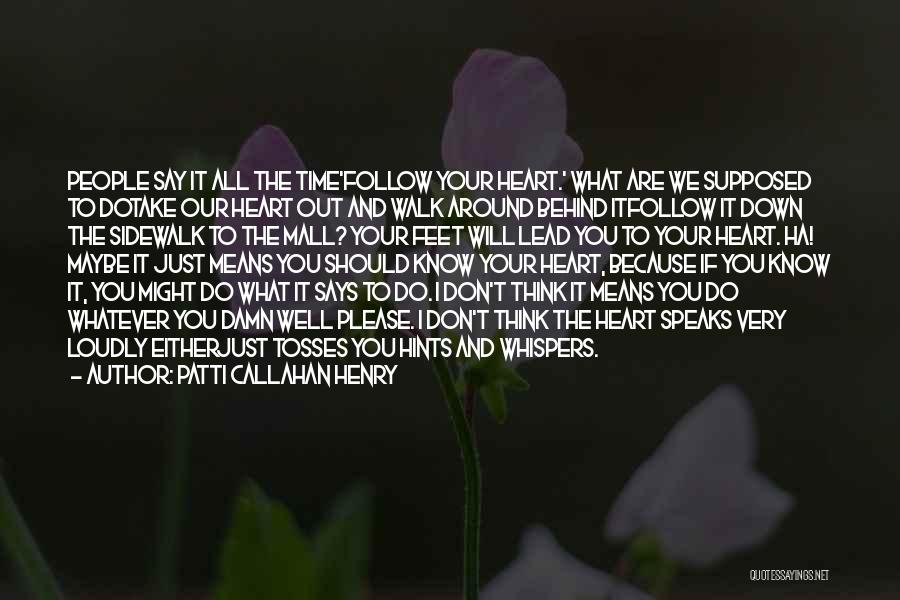 PEOPLE SAY IT ALL THE TIME'FOLLOW YOUR HEART.' WHAT ARE WE SUPPOSED TO DOTAKE OUR HEART OUT AND WALK AROUND BEHIND ITFOLLOW IT DOWN THE SIDEWALK TO THE MALL? YOUR FEET WILL LEAD YOU TO YOUR HEART. HA! MAYBE IT JUST MEANS YOU SHOULD KNOW YOUR HEART, BECAUSE IF YOU KNOW IT, YOU MIGHT DO WHAT IT SAYS TO DO. I DON'T THINK IT MEANS YOU DO WHATEVER YOU DAMN WELL PLEASE. I DON'T THINK THE HEART SPEAKS VERY LOUDLY EITHERJUST TOSSES YOU HINTS AND WHISPERS.
- AUTHOR: PATTI CALLAHAN HENRY

QUOTESSAYINGS.NET